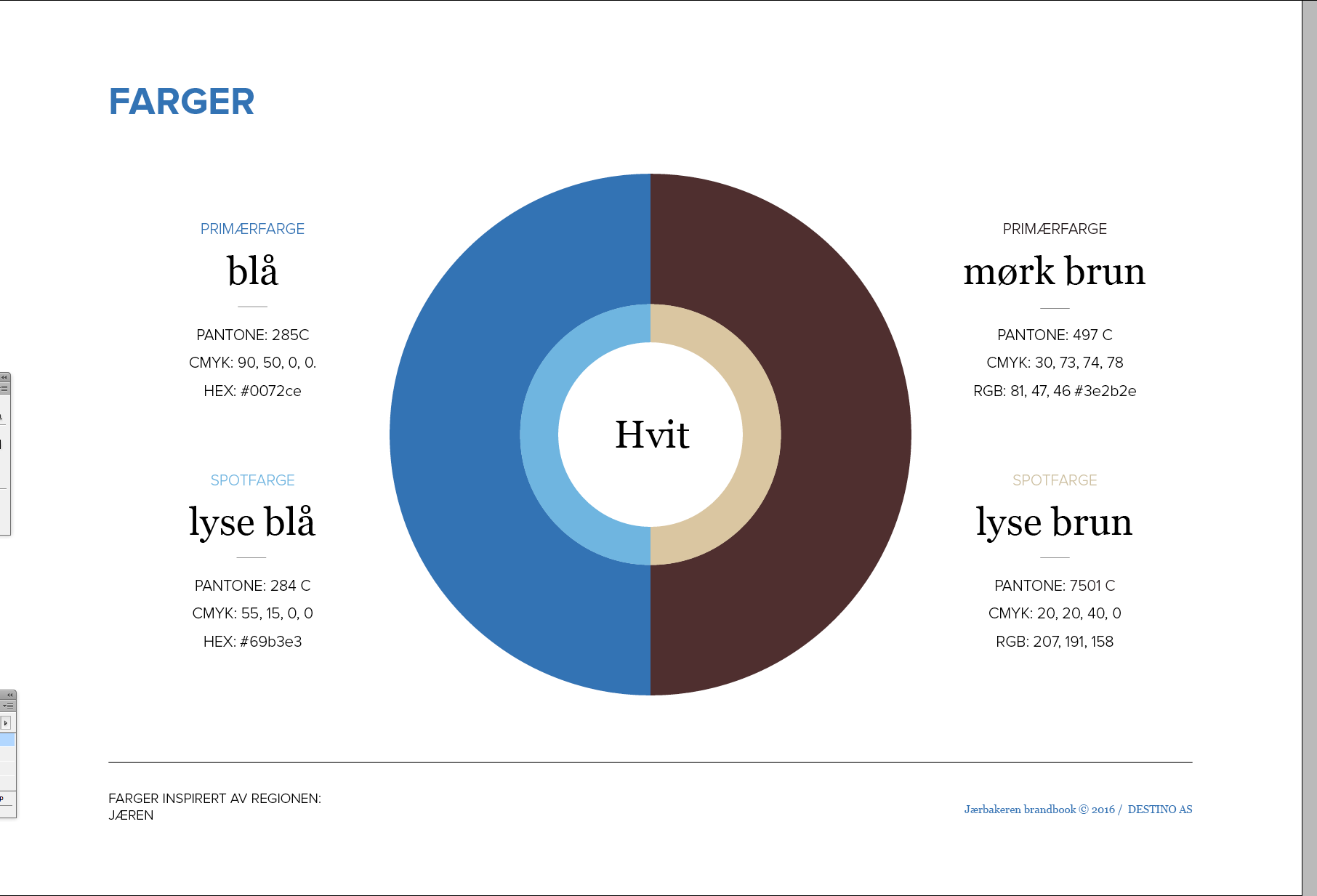 FARGER

PRIMÆRFARGE
blå

PANTONE: 285C
CMYK: 90, 50, 0, 0.
HEX: #0072ce

SPOTFARGE
lyse blå

PANTONE: 284 C
CMYK: 55, 15, 0, 0
HEX: #69b3e3

Hvit

PRIMÆRFARGE
mørk brun

PANTONE: 497 C
CMYK: 30, 73, 74, 78
RGB: 81, 47, 46 #3e2b2e

SPOTFARGE
lyse brun

PANTONE: 7501 C
CMYK: 20, 20, 40, 0
RGB: 207, 191, 158

FARGER INSPIRERT AV REGIONEN:
JÆREN

Jærbakeren brandbook © 2016 / DESTINO AS